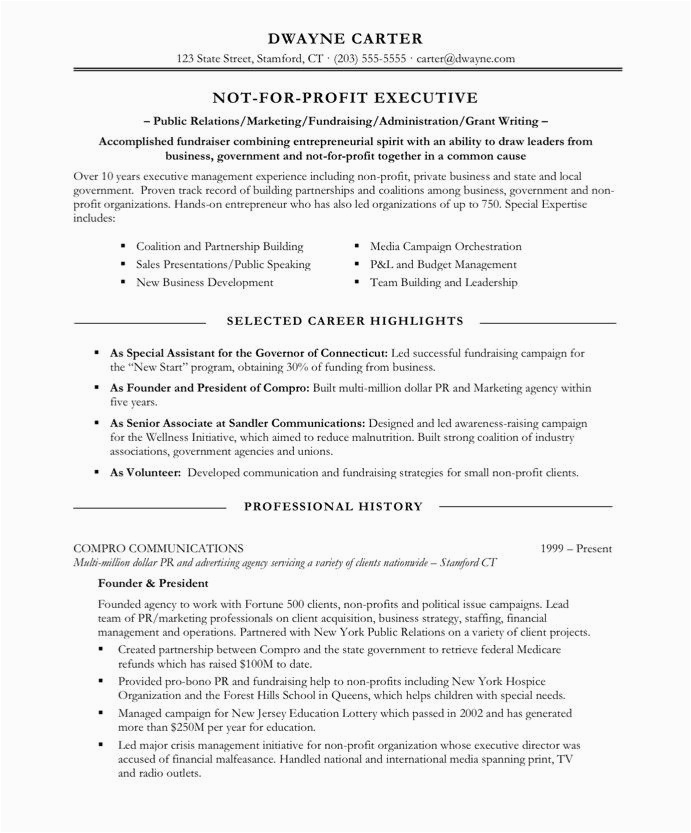 DWAYNE CARTER
123 State Street, Stamford, CT · (203) 555-5555 · carter@dwayne.com

NOT-FOR-PROFIT EXECUTIVE
– Public Relations/Marketing/Fundraising/Administration/Grant Writing –
Accomplished fundraiser combining entrepreneurial spirit with an ability to draw leaders from business, government and not-for-profit together in a common cause

Over 10 years executive management experience including non-profit, private business and state and local government. Proven track record of building partnerships and coalitions among business, government and non-profit organizations. Hands-on entrepreneur who has also led organizations of up to 750. Special Expertise includes:

▪ Coalition and Partnership Building
▪ Sales Presentations/Public Speaking
▪ New Business Development
▪ Media Campaign Orchestration
▪ P&L and Budget Management
▪ Team Building and Leadership

SELECTED CAREER HIGHLIGHTS

▪ As Special Assistant for the Governor of Connecticut: Led successful fundraising campaign for the "New Start" program, obtaining 30% of funding from business.
▪ As Founder and President of Compro: Built multi-million dollar PR and Marketing agency within five years.
▪ As Senior Associate at Sandler Communications: Designed and led awareness-raising campaign for the Wellness Initiative, which aimed to reduce malnutrition. Built strong coalition of industry associations, government agencies and unions.
▪ As Volunteer: Developed communication and fundraising strategies for small non-profit clients.

PROFESSIONAL HISTORY

COMPRO COMMUNICATIONS 1999 – Present
Multi-million dollar PR and advertising agency servicing a variety of clients nationwide – Stamford CT
Founder & President
Founded agency to work with Fortune 500 clients, non-profits and political issue campaigns. Lead team of PR/marketing professionals on client acquisition, business strategy, staffing, financial management and operations. Partnered with New York Public Relations on a variety of client projects.
▪ Created partnership between Compro and the state government to retrieve federal Medicare refunds which has raised $100M to date.
▪ Provided pro-bono PR and fundraising help to non-profits including New York Hospice Organization and the Forest Hills School in Queens, which helps children with special needs.
▪ Managed campaign for New Jersey Education Lottery which passed in 2002 and has generated more than $250M per year for education.
▪ Led major crisis management initiative for non-profit organization whose executive director was accused of financial malfeasance. Handled national and international media spanning print, TV and radio outlets.